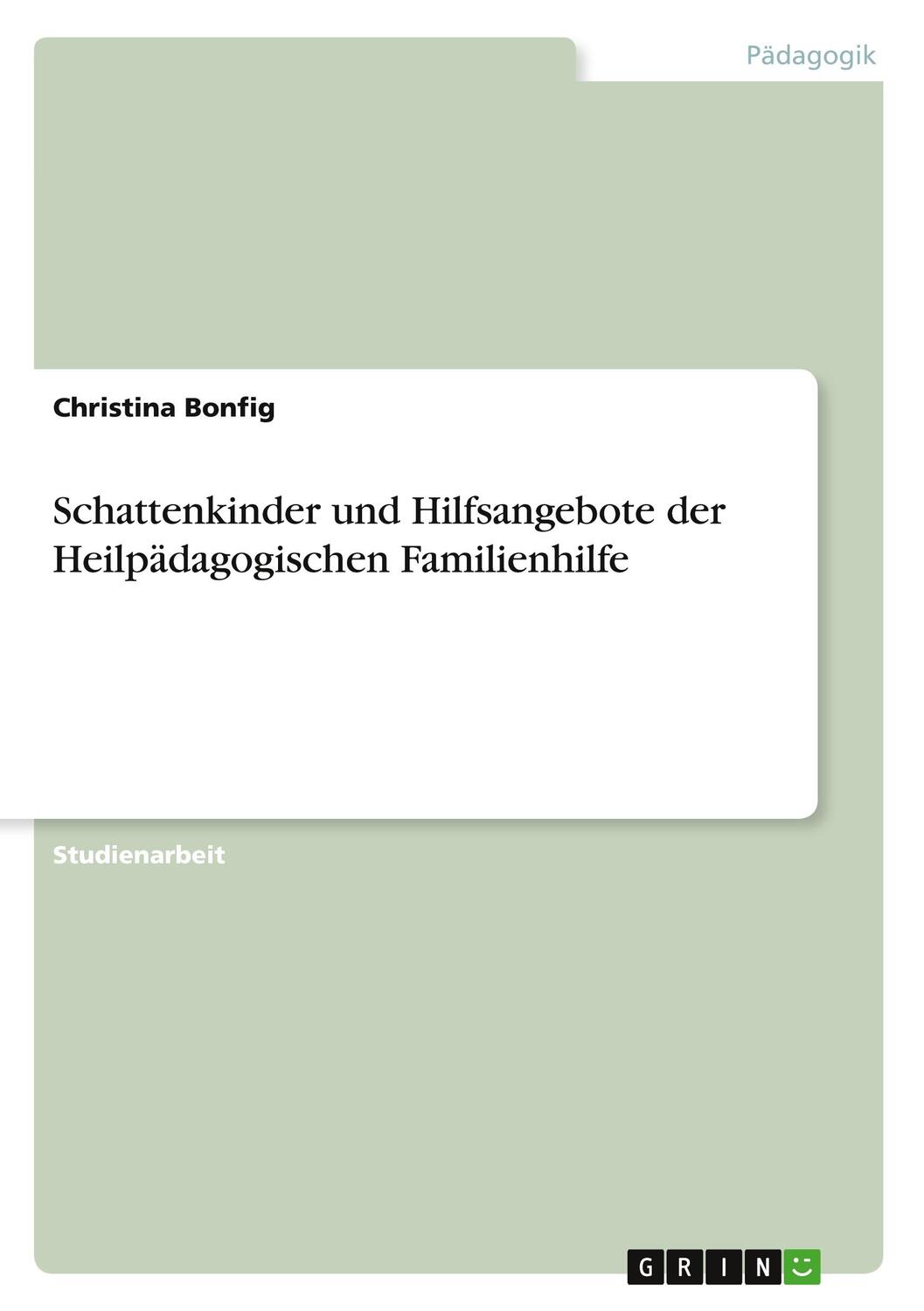 Pädagogik

Christina Bonfig

Schattenkinder und Hilfsangebote der Heilpädagogischen Familienhilfe

Studienarbeit

GRIN